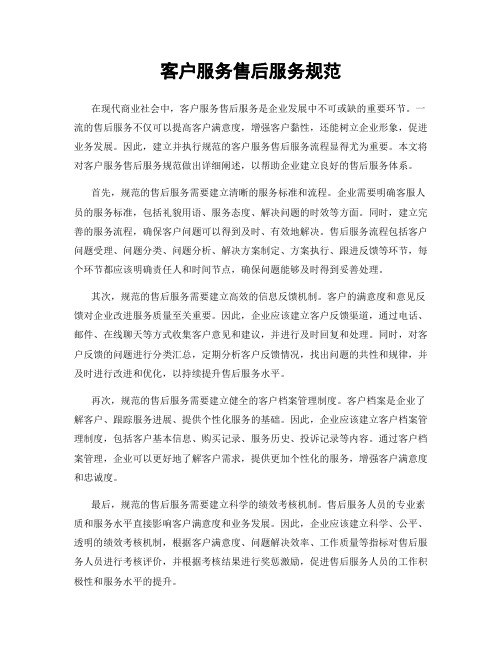 客户服务售后服务规范

在现代商业社会中，客户服务售后服务是企业发展中不可或缺的重要环节。一流的售后服务不仅可以提高客户满意度，增强客户黏性，还能树立企业形象，促进业务发展。因此，建立并执行规范的客户服务售后服务流程显得尤为重要。本文将对客户服务售后服务规范做出详细阐述，以帮助企业建立良好的售后服务体系。

首先，规范的售后服务需要建立清晰的服务标准和流程。企业需要明确客服人员的服务标准，包括礼貌用语、服务态度、解决问题的时效等方面。同时，建立完善的服务流程，确保客户问题可以得到及时、有效地解决。售后服务流程包括客户问题受理、问题分类、问题分析、解决方案制定、方案执行、跟进反馈等环节，每个环节都应该明确责任人和时间节点，确保问题能够及时得到妥善处理。

其次，规范的售后服务需要建立高效的信息反馈机制。客户的满意度和意见反馈对企业改进服务质量至关重要。因此，企业应该建立客户反馈渠道，通过电话、邮件、在线聊天等方式收集客户意见和建议，并进行及时回复和处理。同时，对客户反馈的问题进行分类汇总，定期分析客户反馈情况，找出问题的共性和规律，并及时进行改进和优化，以持续提升售后服务水平。

再次，规范的售后服务需要建立健全的客户档案管理制度。客户档案是企业了解客户、跟踪服务进展、提供个性化服务的基础。因此，企业应该建立客户档案管理制度，包括客户基本信息、购买记录、服务历史、投诉记录等内容。通过客户档案管理，企业可以更好地了解客户需求，提供更加个性化的服务，增强客户满意度和忠诚度。

最后，规范的售后服务需要建立科学的绩效考核机制。售后服务人员的专业素质和服务水平直接影响客户满意度和业务发展。因此，企业应该建立科学、公平、透明的绩效考核机制，根据客户满意度、问题解决效率、工作质量等指标对售后服务人员进行考核评价，并根据考核结果进行奖惩激励，促进售后服务人员的工作积极性和服务水平的提升。